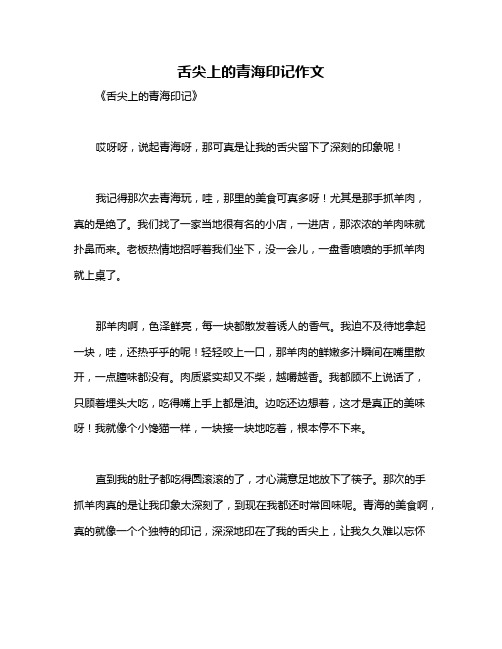 舌尖上的青海印记作文

《舌尖上的青海印记》

哎呀呀，说起青海呀，那可真是让我的舌尖留下了深刻的印象呢！

我记得那次去青海玩，哇，那里的美食可真多呀！尤其是那手抓羊肉，真的是绝了。我们找了一家当地很有名的小店，一进店，那浓浓的羊肉味就扑鼻而来。老板热情地招呼着我们坐下，没一会儿，一盘香喷喷的手抓羊肉就上桌了。

那羊肉啊，色泽鲜亮，每一块都散发着诱人的香气。我迫不及待地拿起一块，哇，还热乎乎的呢！轻轻咬上一口，那羊肉的鲜嫩多汁瞬间在嘴里散开，一点膻味都没有。肉质紧实却又不柴，越嚼越香。我都顾不上说话了，只顾着埋头大吃，吃得嘴上手上都是油。边吃还边想着，这才是真正的美味呀！我就像个小馋猫一样，一块接一块地吃着，根本停不下来。

直到我的肚子都吃得圆滚滚的了，才心满意足地放下了筷子。那次的手抓羊肉真的是让我印象太深刻了，到现在我都还时常回味呢。青海的美食啊，真的就像一个个独特的印记，深深地印在了我的舌尖上，让我久久难以忘怀